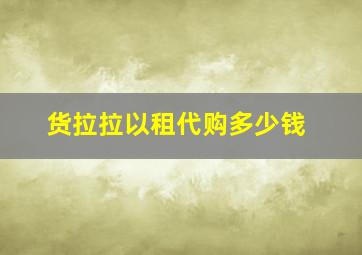 货拉拉以租代购多少钱